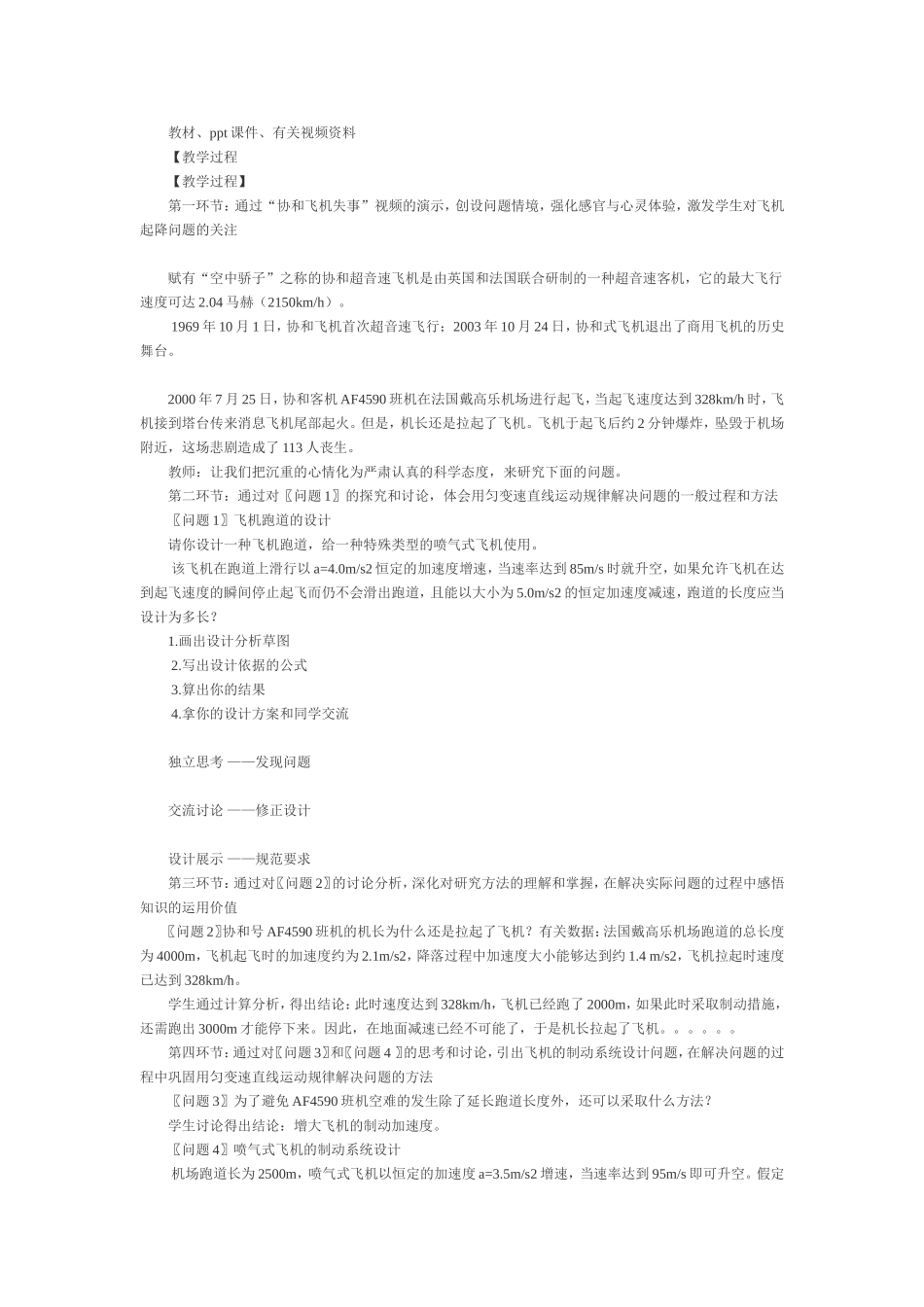 教材、ppt 课件、有关视频资料
【教学过程
【教学过程】
第一环节：通过“协和飞机失事”视频的演示，创设问题情境，强化感官与心灵体验，激发学生对飞机起降问题的关注

赋有“空中骄子”之称的协和超音速飞机是由英国和法国联合研制的一种超音速客机，它的最大飞行速度可达 2.04 马赫（2150km/h）。
1969 年 10 月 1 日，协和飞机首次超音速飞行；2003 年 10 月 24 日，协和式飞机退出了商用飞机的历史舞台。

2000 年 7 月 25 日，协和客机 AF4590 班机在法国戴高乐机场进行起飞，当起飞速度达到 328km/h 时，飞机接到塔台传来消息飞机尾部起火。但是，机长还是拉起了飞机。飞机于起飞后约 2 分钟爆炸，坠毁于机场附近，这场悲剧造成了 113 人丧生。
教师：让我们把沉重的心情化为严肃认真的科学态度，来研究下面的问题。
第二环节：通过对〖问题 1〗的探究和讨论，体会用匀变速直线运动规律解决问题的一般过程和方法
〖问题 1〗飞机跑道的设计
请你设计一种飞机跑道，给一种特殊类型的喷气式飞机使用。
该飞机在跑道上滑行以 a=4.0m/s2 恒定的加速度增速，当速率达到 85m/s 时就升空，如果允许飞机在达到起飞速度的瞬间停止起飞而仍不会滑出跑道，且能以大小为 5.0m/s2 的恒定加速度减速，跑道的长度应当设计为多长？
1.画出设计分析草图
2.写出设计依据的公式
3.算出你的结果
4.拿你的设计方案和同学交流

独立思考 ——发现问题

交流讨论 ——修正设计

设计展示 ——规范要求
第三环节：通过对〖问题 2〗的讨论分析，深化对研究方法的理解和掌握，在解决实际问题的过程中感悟知识的运用价值
〖问题 2〗协和号 AF4590 班机的机长为什么还是拉起了飞机？有关数据：法国戴高乐机场跑道的总长度为 4000m，飞机起飞时的加速度约为 2.1m/s2，降落过程中加速度大小能够达到约 1.4 m/s2，飞机拉起时速度已达到 328km/h。
学生通过计算分析，得出结论：此时速度达到 328km/h，飞机已经跑了 2000m，如果此时采取制动措施，还需跑出 3000m 才能停下来。因此，在地面减速已经不可能了，于是机长拉起了飞机。。。。。。
第四环节：通过对〖问题 3〗和〖问题 4 〗的思考和讨论，引出飞机的制动系统设计问题，在解决问题的过程中巩固用匀变速直线运动规律解决问题的方法
〖问题 3〗为了避免 AF4590 班机空难的发生除了延长跑道长度外，还可以采取什么方法？
学生讨论得出结论：增大飞机的制动加速度。
〖问题 4〗喷气式飞机的制动系统设计
机场跑道长为 2500m，喷气式飞机以恒定的加速度 a=3.5m/s2 增速，当速率达到 95m/s 即可升空。假定